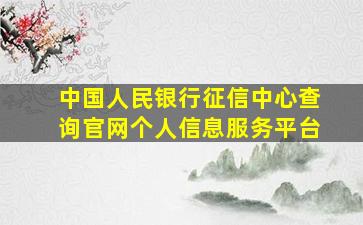 中国人民银行征信中心查询官网个人信息服务平台